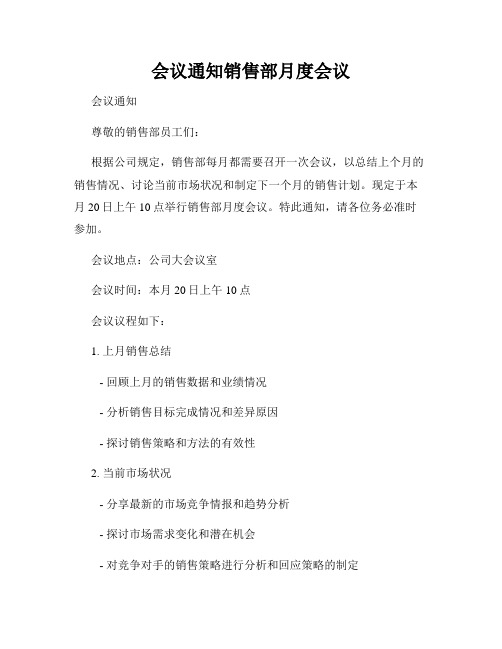 会议通知销售部月度会议

会议通知

尊敬的销售部员工们：

根据公司规定，销售部每月都需要召开一次会议，以总结上个月的销售情况、讨论当前市场状况和制定下一个月的销售计划。现定于本月 20 日上午 10 点举行销售部月度会议。特此通知，请各位务必准时参加。

会议地点：公司大会议室

会议时间：本月 20 日上午 10 点

会议议程如下：

1. 上月销售总结

- 回顾上月的销售数据和业绩情况

- 分析销售目标完成情况和差异原因

- 探讨销售策略和方法的有效性

2. 当前市场状况

- 分享最新的市场竞争情报和趋势分析

- 探讨市场需求变化和潜在机会

- 对竞争对手的销售策略进行分析和回应策略的制定